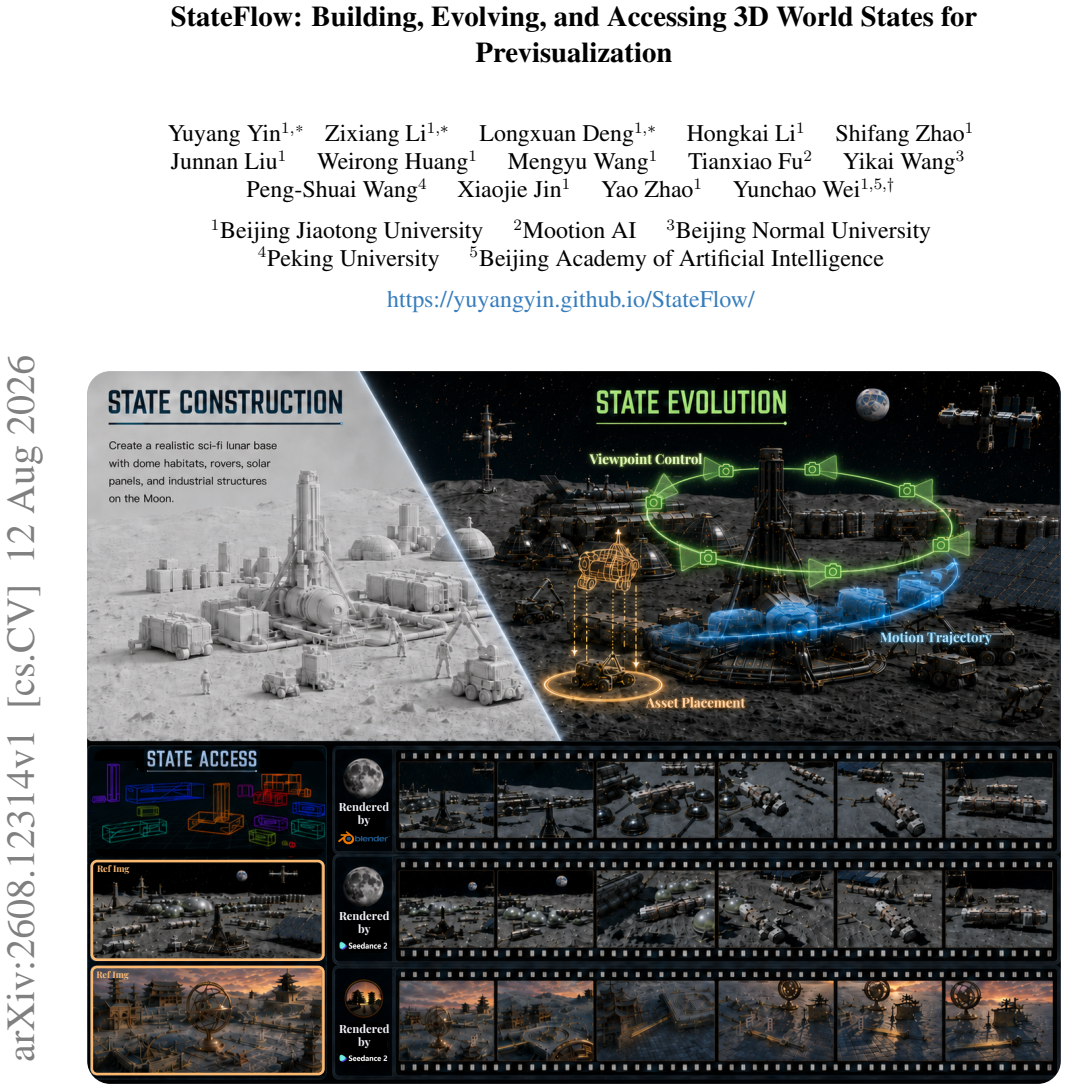 StateFlow: Building, Evolving, and Accessing 3D World States for Previsualization

Yuyang Yin$^{1,*}$ Zixiang Li$^{1,*}$ Longxuan Deng$^{1,*}$ Hongkai Li$^{1}$ Shifang Zhao$^{1}$ Junnan Liu$^{1}$ Weirong Huang$^{1}$ Mengyu Wang$^{1}$ Tianxiao Fu$^{2}$ Yikai Wang$^{3}$ Peng-Shuai Wang$^{4}$ Xiaojie Jin$^{1}$ Yao Zhao$^{1}$ Yunchao Wei$^{1,5,\dagger}$

$^{1}$Beijing Jiaotong University $^{2}$Mootion AI $^{3}$Beijing Normal University
$^{4}$Peking University $^{5}$Beijing Academy of Artificial Intelligence

https://yuyangyin.github.io/StateFlow/

arXiv:2608.12314v1 [cs.CV] 12 Aug 2026

STATE CONSTRUCTION

Create a realistic sci-fi lunar base with dome habitats, rovers, solar panels, and industrial structures on the Moon.

STATE EVOLUTION

Viewpoint Control

Motion Trajectory

Asset Placement

STATE ACCESS

Rendered by blender

Ref Img

Rendered by Seedance 2

Ref Img

Rendered by Seedance 2